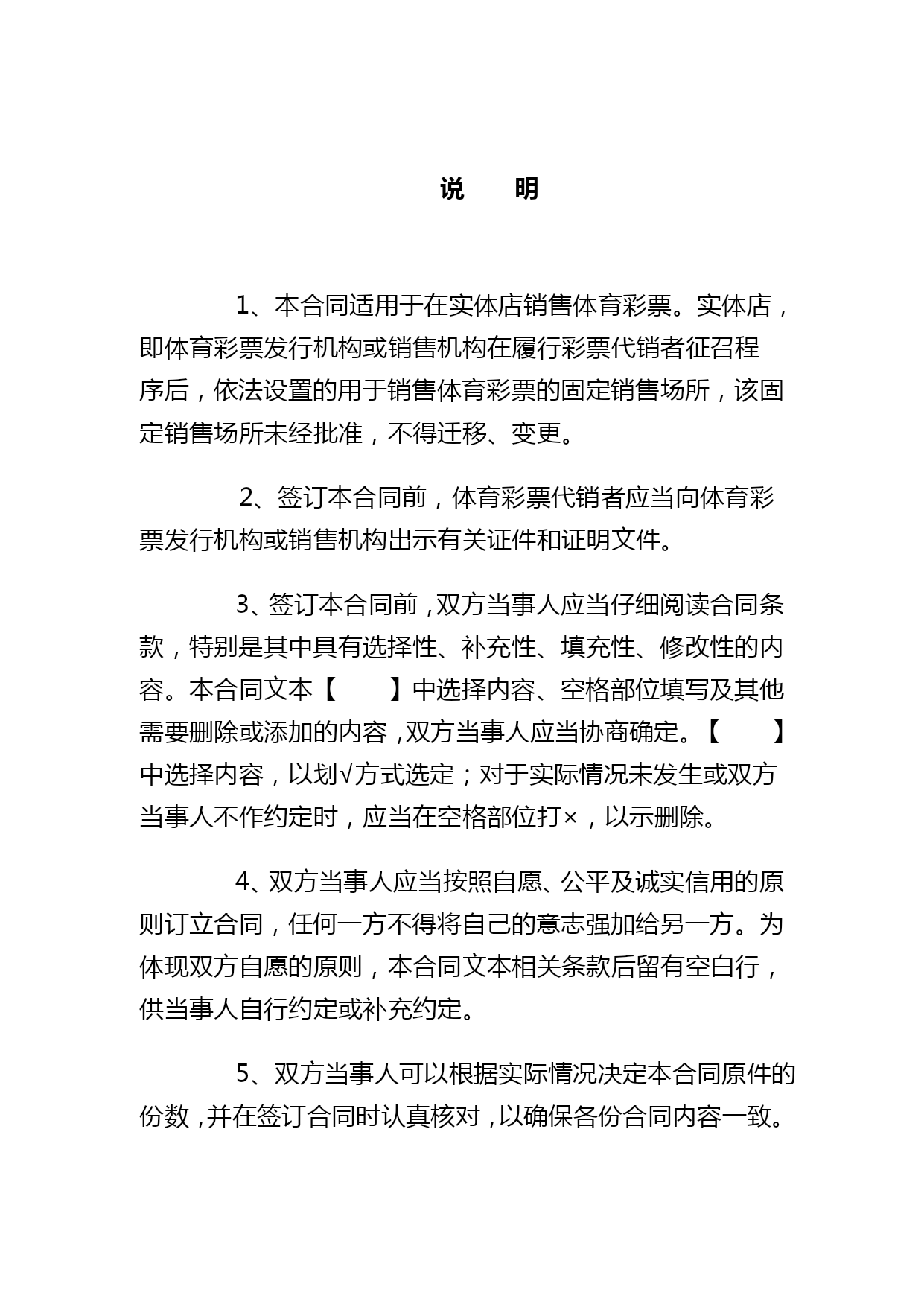 说　明

1、本合同适用于在实体店销售体育彩票。实体店，即体育彩票发行机构或销售机构在履行彩票代销者征召程序后，依法设置的用于销售体育彩票的固定销售场所，该固定销售场所未经批准，不得迁移、变更。

2、签订本合同前，体育彩票代销者应当向体育彩票发行机构或销售机构出示有关证件和证明文件。

3、签订本合同前，双方当事人应当仔细阅读合同条款，特别是其中具有选择性、补充性、填充性、修改性的内容。本合同文本【　】中选择内容、空格部位填写及其他需要删除或添加的内容，双方当事人应当协商确定。【　】中选择内容，以划√方式选定；对于实际情况未发生或双方当事人不作约定时，应当在空格部位打×，以示删除。

4、双方当事人应当按照自愿、公平及诚实信用的原则订立合同，任何一方不得将自己的意志强加给另一方。为体现双方自愿的原则，本合同文本相关条款后留有空白行，供当事人自行约定或补充约定。

5、双方当事人可以根据实际情况决定本合同原件的份数，并在签订合同时认真核对，以确保各份合同内容一致。